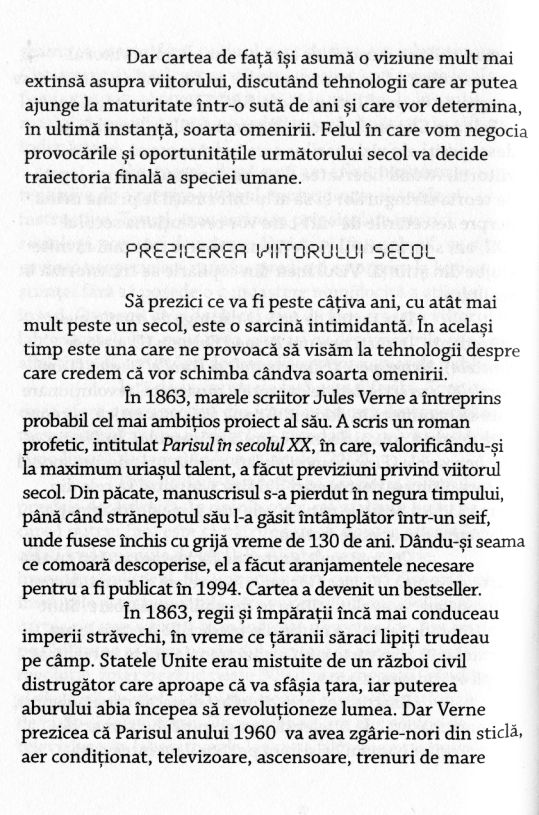 Dar cartea de față își asumă o viziune mult mai extinsă asupra viitorului, discutând tehnologii care ar putea ajunge la maturitate într-o sută de ani și care vor determina, în ultimă instanță, soarta omenirii. Felul în care vom negocia provocările și oportunitățile următorului secol va decide traiectoria finală a speciei umane.

PREZICEREA VIITORULUI SECOL

Să prezici ce va fi peste câțiva ani, cu atât mai mult peste un secol, este o sarcină intimidantă. În același timp este una care ne provoacă să visăm la tehnologii despre care credem că vor schimba cândva soarta omenirii.

În 1863, marele scriitor Jules Verne a întreprins probabil cel mai ambițios proiect al său. A scris un roman profetic, intitulat Parisul în secolul XX, în care, valorificându-și la maximum uriașul talent, a făcut previziuni privind viitorul secol. Din păcate, manuscrisul s-a pierdut în negura timpului, până când strănepotul său l-a găsit întâmplător într-un seif, unde fusese închis cu grijă vreme de 130 de ani. Dându-și seama ce comoară descoperise, el a făcut aranjamentele necesare pentru a fi publicat în 1994. Cartea a devenit un bestseller.

În 1863, regii și împărații încă mai conduceau imperii străvechi, în vreme ce țăranii săraci lipiți trudeau pe câmp. Statele Unite erau mistuite de un război civil distrugător care aproape că va sfâșia țara, iar puterea aburului abia începea să revoluționeze lumea. Dar Verne prezicea că Parisul anului 1960 va avea zgârie-nori din sticlă, aer condiționat, televizoare, ascensoare, trenuri de mare